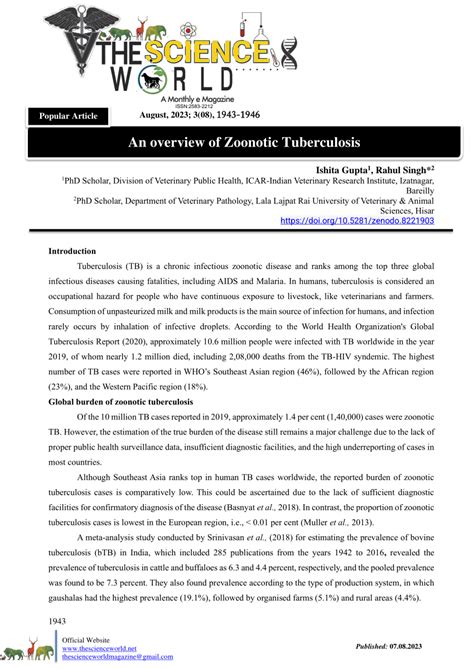 THE SCIENCE WORLD
A Monthly e Magazine
ISSN:2583-2212

Popular Article

August, 2023; 3(08), 1943-1946

An overview of Zoonotic Tuberculosis

Ishita Gupta$^1$, Rahul Singh*$^2$

$^1$PhD Scholar, Division of Veterinary Public Health, ICAR-Indian Veterinary Research Institute, Izatnagar, Bareilly

$^2$PhD Scholar, Department of Veterinary Pathology, Lala Lajpat Rai University of Veterinary & Animal Sciences, Hisar

https://doi.org/10.5281/zenodo.8221903

Introduction

Tuberculosis (TB) is a chronic infectious zoonotic disease and ranks among the top three global infectious diseases causing fatalities, including AIDS and Malaria. In humans, tuberculosis is considered an occupational hazard for people who have continuous exposure to livestock, like veterinarians and farmers. Consumption of unpasteurized milk and milk products is the main source of infection for humans, and infection rarely occurs by inhalation of infective droplets. According to the World Health Organization's Global Tuberculosis Report (2020), approximately 10.6 million people were infected with TB worldwide in the year 2019, of whom nearly 1.2 million died, including 2,08,000 deaths from the TB-HIV syndemic. The highest number of TB cases were reported in WHO's Southeast Asian region (46%), followed by the African region (23%), and the Western Pacific region (18%).

Global burden of zoonotic tuberculosis

Of the 10 million TB cases reported in 2019, approximately 1.4 per cent (1,40,000) cases were zoonotic TB. However, the estimation of the true burden of the disease still remains a major challenge due to the lack of proper public health surveillance data, insufficient diagnostic facilities, and the high underreporting of cases in most countries.

Although Southeast Asia ranks top in human TB cases worldwide, the reported burden of zoonotic tuberculosis cases is comparatively low. This could be ascertained due to the lack of sufficient diagnostic facilities for confirmatory diagnosis of the disease (Basnyat et al., 2018). In contrast, the proportion of zoonotic tuberculosis cases is lowest in the European region, i.e., < 0.01 per cent (Muller et al., 2013).

A meta-analysis study conducted by Srinivasan et al., (2018) for estimating the prevalence of bovine tuberculosis (bTB) in India, which included 285 publications from the years 1942 to 2016, revealed the prevalence of tuberculosis in cattle and buffaloes as 6.3 and 4.4 percent, respectively, and the pooled prevalence was found to be 7.3 percent. They also found prevalence according to the type of production system, in which gaushalas had the highest prevalence (19.1%), followed by organised farms (5.1%) and rural areas (4.4%).

1943

Official Website
www.thescienceworld.net
thescienceworldmagazine@gmail.com

Published: 07.08.2023